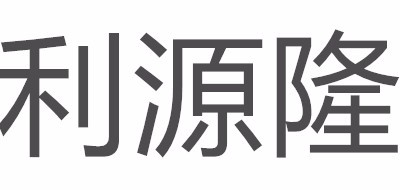 利源隆